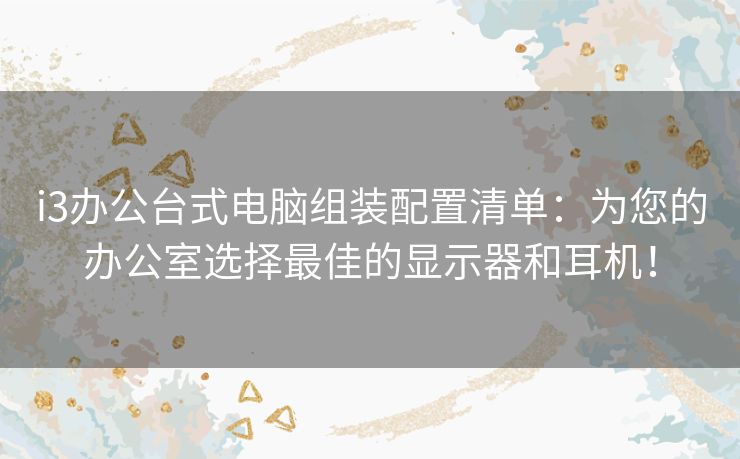 i3办公台式电脑组装配置清单：为您的办公室选择最佳的显示器和耳机！